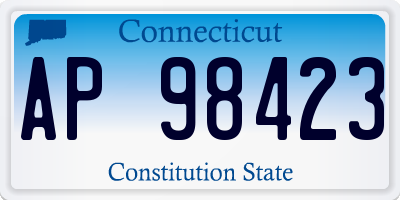 Connecticut
AP 98423
Constitution State